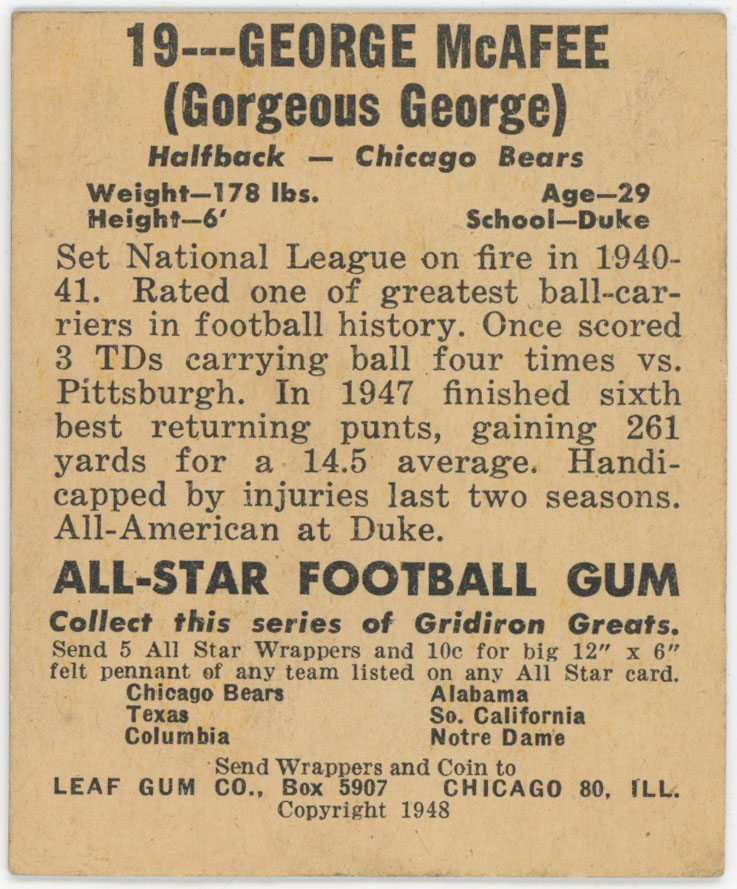 19---GEORGE McAFEE
(Gorgeous George)

Halfback — Chicago Bears

Weight—178 lbs.
Height—6'

Age—29
School—Duke

Set National League on fire in 1940-41. Rated one of greatest ball-carriers in football history. Once scored 3 TDs carrying ball four times vs. Pittsburgh. In 1947 finished sixth best returning punts, gaining 261 yards for a 14.5 average. Handicapped by injuries last two seasons. All-American at Duke.

ALL-STAR FOOTBALL GUM

Collect this series of Gridiron Greats.

Send 5 All Star Wrappers and 10c for big 12" x 6" felt pennant of any team listed on any All Star card.

Chicago Bears
Texas
Columbia

Alabama
So. California
Notre Dame

Send Wrappers and Coin to
LEAF GUM CO., Box 5907 CHICAGO 80, ILL.
Copyright 1948